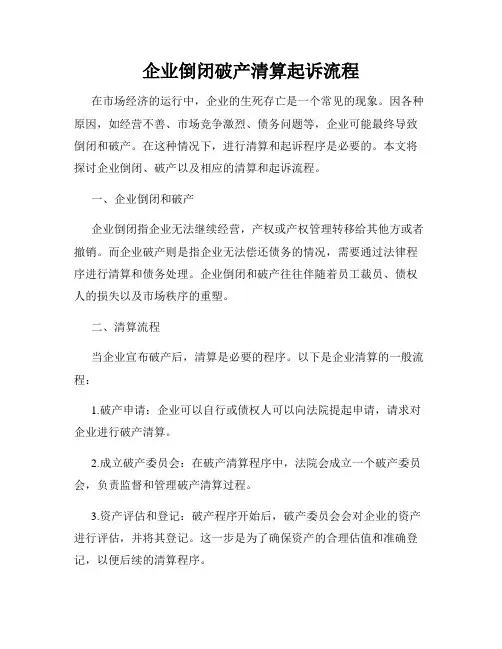 企业倒闭破产清算起诉流程

在市场经济的运行中，企业的生死存亡是一个常见的现象。因各种原因，如经营不善、市场竞争激烈、债务问题等，企业可能最终导致倒闭和破产。在这种情况下，进行清算和起诉程序是必要的。本文将探讨企业倒闭、破产以及相应的清算和起诉流程。

一、企业倒闭和破产

企业倒闭指企业无法继续经营，产权或产权管理转移给其他方或者撤销。而企业破产则是指企业无法偿还债务的情况，需要通过法律程序进行清算和债务处理。企业倒闭和破产往往伴随着员工裁员、债权人的损失以及市场秩序的重塑。

二、清算流程

当企业宣布破产后，清算是必要的程序。以下是企业清算的一般流程：

1.破产申请：企业可以自行或债权人可以向法院提起申请，请求对企业进行破产清算。

2.成立破产委员会：在破产清算程序中，法院会成立一个破产委员会，负责监督和管理破产清算过程。

3.资产评估和登记：破产程序开始后，破产委员会会对企业的资产进行评估，并将其登记。这一步是为了确保资产的合理估值和准确登记，以便后续的清算程序。